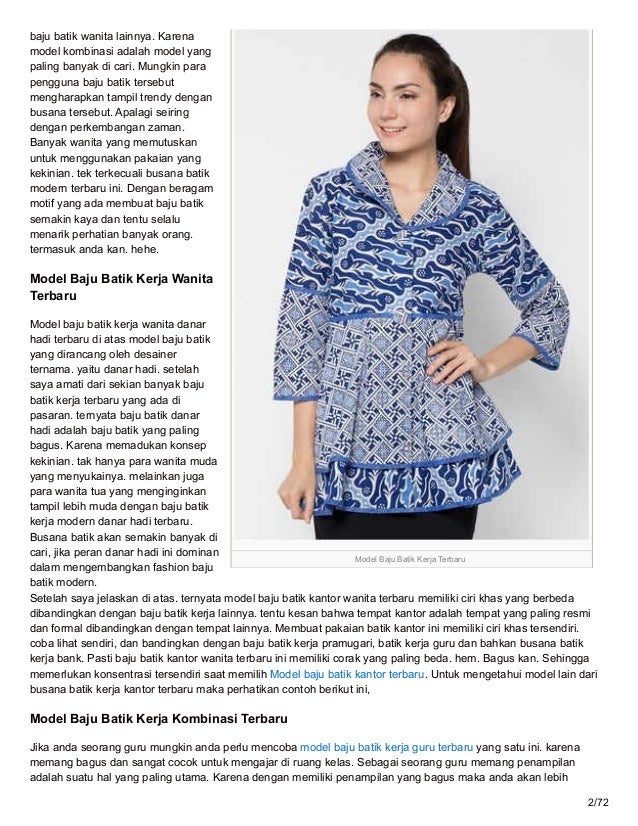 baju batik wanita lainnya. Karena model kombinasi adalah model yang paling banyak di cari. Mungkin para pengguna baju batik tersebut mengharapkan tampil trendy dengan busana tersebut. Apalagi seiring dengan perkembangan zaman. Banyak wanita yang memutuskan untuk menggunakan pakaian yang kekinian. tek terkecuali busana batik modern terbaru ini. Dengan beragam motif yang ada membuat baju batik semakin kaya dan tentu selalu menarik perhatian banyak orang. termasuk anda kan. hehe.

Model Baju Batik Kerja Wanita Terbaru

Model baju batik kerja wanita danar hadi terbaru di atas model baju batik yang dirancang oleh desainer ternama. yaitu danar hadi. setelah saya amati dari sekian banyak baju batik kerja terbaru yang ada di pasaran. ternyata baju batik danar hadi adalah baju batik yang paling bagus. Karena memadukan konsep kekinian. tak hanya para wanita muda yang menyukainya. melainkan juga para wanita tua yang menginginkan tampil lebih muda dengan baju batik kerja modern danar hadi terbaru. Busana batik akan semakin banyak di cari, jika peran danar hadi ini dominan dalam mengembangkan fashion baju batik modern.

Model Baju Batik Kerja Terbaru

Setelah saya jelaskan di atas. ternyata model baju batik kantor wanita terbaru memiliki ciri khas yang berbeda dibandingkan dengan baju batik kerja lainnya. tentu kesan bahwa tempat kantor adalah tempat yang paling resmi dan formal dibandingkan dengan tempat lainnya. Membuat pakaian batik kantor ini memiliki ciri khas tersendiri. coba lihat sendiri, dan bandingkan dengan baju batik kerja pramugari, batik kerja guru dan bahkan busana batik kerja bank. Pasti baju batik kantor wanita terbaru ini memiliki corak yang paling beda. hem. Bagus kan. Sehingga memerlukan konsentrasi tersendiri saat memilih Model baju batik kantor terbaru. Untuk mengetahui model lain dari busana batik kerja kantor terbaru maka perhatikan contoh berikut ini,

Model Baju Batik Kerja Kombinasi Terbaru

Jika anda seorang guru mungkin anda perlu mencoba model baju batik kerja guru terbaru yang satu ini. karena memang bagus dan sangat cocok untuk mengajar di ruang kelas. Sebagai seorang guru memang penampilan adalah suatu hal yang paling utama. Karena dengan memiliki penampilan yang bagus maka anda akan lebih

2/72